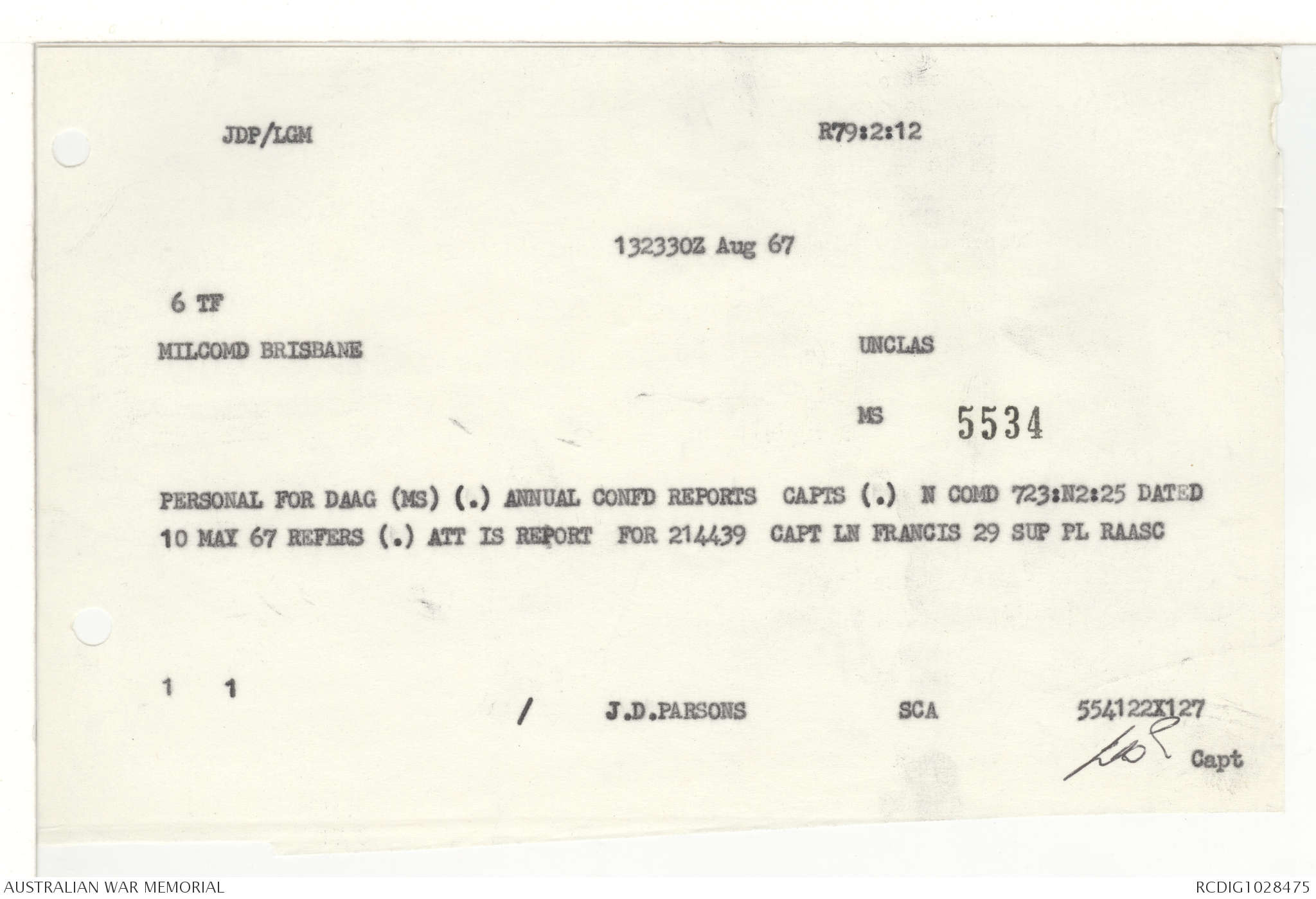 JDP/LGM

R79:2:12

132330Z Aug 67

6 TF

MILCOMD BRISBANE

UNCLAS

MS 5534

PERSONAL FOR DAAG (MS) (.) ANNUAL CONFD REPORTS CAPTS (.) N COMD 723:N2:25 DATED 10 MAY 67 REFERS (.) ATT IS REPORT FOR 214439 CAPT LN FRANCIS 29 SUP PL RAASC

1 1

/ J.D.PARSONS SCA 554122X127

Capt

AUSTRALIAN WAR MEMORIAL

RCDIG1028475